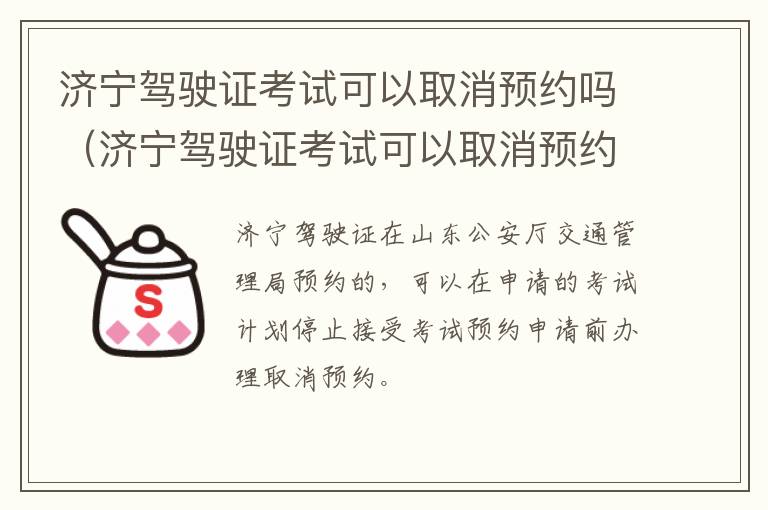 济宁驾驶证考试可以取消预约吗（济宁驾驶证考试可以取消预约

S

济宁驾驶证在山东公安厅交通管理局预约的，可以在申请的考试计划停止接受考试预约申请前办理取消预约。